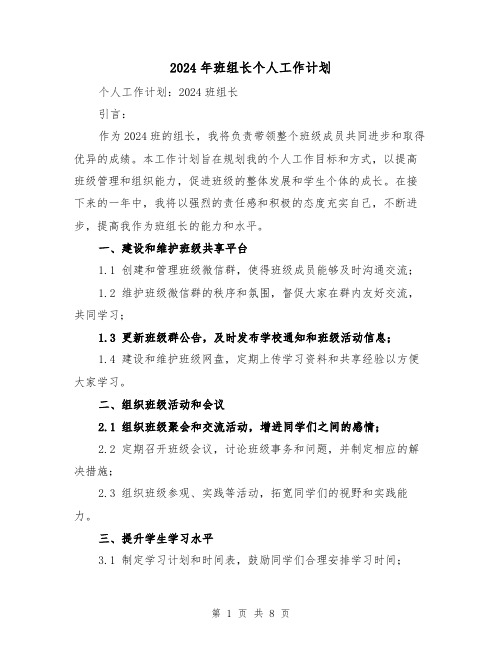 2024 年班组长个人工作计划

个人工作计划：2024 班组长

引言：

作为 2024 班的组长，我将负责带领整个班级成员共同进步和取得优异的成绩。本工作计划旨在规划我的个人工作目标和方式，以提高班级管理和组织能力，促进班级的整体发展和学生个体的成长。在接下来的一年中，我将以强烈的责任感和积极的态度充实自己，不断进步，提高我作为班组长的能力和水平。

一、建设和维护班级共享平台

1.1 创建和管理班级微信群，使得班级成员能够及时沟通交流；

1.2 维护班级微信群的秩序和氛围，督促大家在群内友好交流，共同学习；

1.3 更新班级群公告，及时发布学校通知和班级活动信息；

1.4 建设和维护班级网盘，定期上传学习资料和共享经验以方便大家学习。

二、组织班级活动和会议

2.1 组织班级聚会和交流活动，增进同学们之间的感情；

2.2 定期召开班级会议，讨论班级事务和问题，并制定相应的解决措施；

2.3 组织班级参观、实践等活动，拓宽同学们的视野和实践能力。

三、提升学生学习水平

3.1 制定学习计划和时间表，鼓励同学们合理安排学习时间；

第 1 页 共 8 页